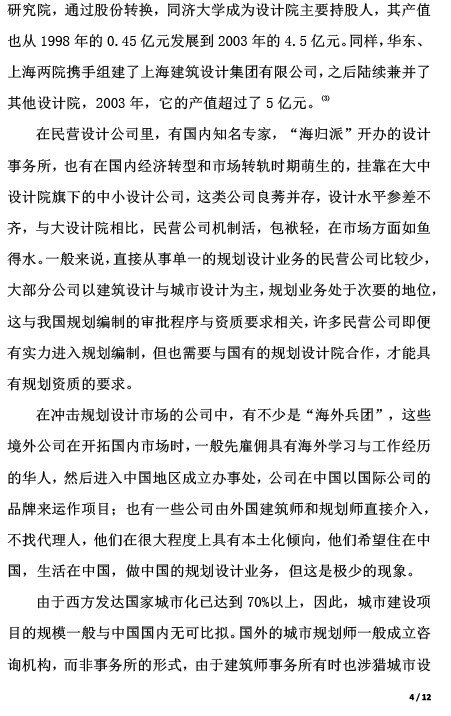 研究院，通过股份转换，同济大学成为设计院主要持股人，其产值也从 1998 年的 0.45 亿元发展到 2003 年的 4.5 亿元。同样，华东、上海两院携手组建了上海建筑设计集团有限公司，之后陆续兼并了其他设计院，2003 年，它的产值超过了 5 亿元。$^{(3)}$

在民营设计公司里，有国内知名专家，“海归派”开办的设计事务所，也有在国内经济转型和市场转轨时期萌生的，挂靠在大中设计院旗下的中小设计公司，这类公司良莠并存，设计水平参差不齐，与大设计院相比，民营公司机制活，包袱轻，在市场方面如鱼得水。一般来说，直接从事单一的规划设计业务的民营公司比较少，大部分公司以建筑设计与城市设计为主，规划业务处于次要的地位，这与我国规划编制的审批程序与资质要求相关，许多民营公司即便有实力进入规划编制，但也需要与国有的规划设计院合作，才能具有规划资质的要求。

在冲击规划设计市场的公司中，有不少是“海外兵团”，这些境外公司在开拓国内市场时，一般先雇佣具有海外学习与工作经历的华人，然后进入中国地区成立办事处，公司在中国以国际公司的品牌来运作项目；也有一些公司由外国建筑师和规划师直接介入，不找代理人，他们在很大程度上具有本土化倾向，他们希望住在中国，生活在中国，做中国的规划设计业务，但这是极少的现象。

由于西方发达国家城市化已达到 70%以上，因此，城市建设项目的规模一般与中国国内无可比拟。国外的城市规划师一般成立咨询机构，而非事务所的形式，由于建筑师事务所有时也涉猎城市设

4 / 12